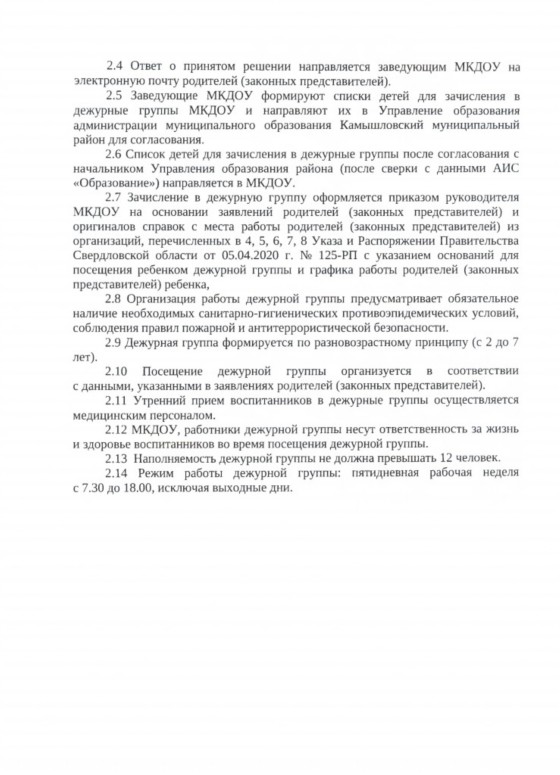 2.4 Ответ о принятом решении направляется заведующим МКДОУ на электронную почту родителей (законных представителей).

2.5 Заведующие МКДОУ формируют списки детей для зачисления в дежурные группы МКДОУ и направляют их в Управление образования администрации муниципального образования Камышловский муниципальный район для согласования.

2.6 Список детей для зачисления в дежурные группы после согласования с начальником Управления образования района (после сверки с данными АИС «Образование») направляется в МКДОУ.

2.7 Зачисление в дежурную группу оформляется приказом руководителя МКДОУ на основании заявлений родителей (законных представителей) и оригиналов справок с места работы родителей (законных представителей) из организаций, перечисленных в 4, 5, 6, 7, 8 Указа и Распоряжении Правительства Свердловской области от 05.04.2020 г. № 125-РП с указанием оснований для посещения ребенком дежурной группы и графика работы родителей (законных представителей) ребенка,

2.8 Организация работы дежурной группы предусматривает обязательное наличие необходимых санитарно-гигиенических противоэпидемических условий, соблюдения правил пожарной и антитеррористической безопасности.

2.9 Дежурная группа формируется по разновозрастному принципу (с 2 до 7 лет).

2.10 Посещение дежурной группы организуется в соответствии с данными, указанными в заявлениях родителей (законных представителей).

2.11 Утренний прием воспитанников в дежурные группы осуществляется медицинским персоналом.

2.12 МКДОУ, работники дежурной группы несут ответственность за жизнь и здоровье воспитанников во время посещения дежурной группы.

2.13 Наполняемость дежурной группы не должна превышать 12 человек.

2.14 Режим работы дежурной группы: пятидневная рабочая неделя с 7.30 до 18.00, исключая выходные дни.